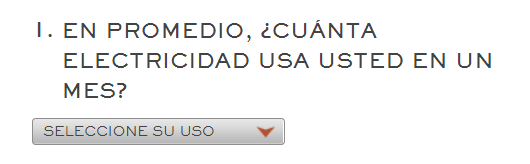 1. EN PROMEDIO, ¿CUÁNTA ELECTRICIDAD USA USTED EN UN MES?

SELECCIONE SU USO